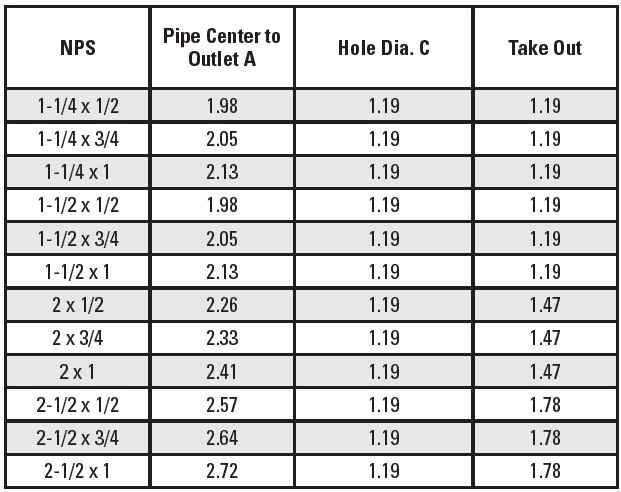 | NPS | Pipe Center to Outlet A | Hole Dia. C | Take Out |
|---|---|---|---|
| 1-1/4 x 1/2 | 1.98 | 1.19 | 1.19 |
| 1-1/4 x 3/4 | 2.05 | 1.19 | 1.19 |
| 1-1/4 x 1 | 2.13 | 1.19 | 1.19 |
| 1-1/2 x 1/2 | 1.98 | 1.19 | 1.19 |
| 1-1/2 x 3/4 | 2.05 | 1.19 | 1.19 |
| 1-1/2 x 1 | 2.13 | 1.19 | 1.19 |
| 2 x 1/2 | 2.26 | 1.19 | 1.47 |
| 2 x 3/4 | 2.33 | 1.19 | 1.47 |
| 2 x 1 | 2.41 | 1.19 | 1.47 |
| 2-1/2 x 1/2 | 2.57 | 1.19 | 1.78 |
| 2-1/2 x 3/4 | 2.64 | 1.19 | 1.78 |
| 2-1/2 x 1 | 2.72 | 1.19 | 1.78 |